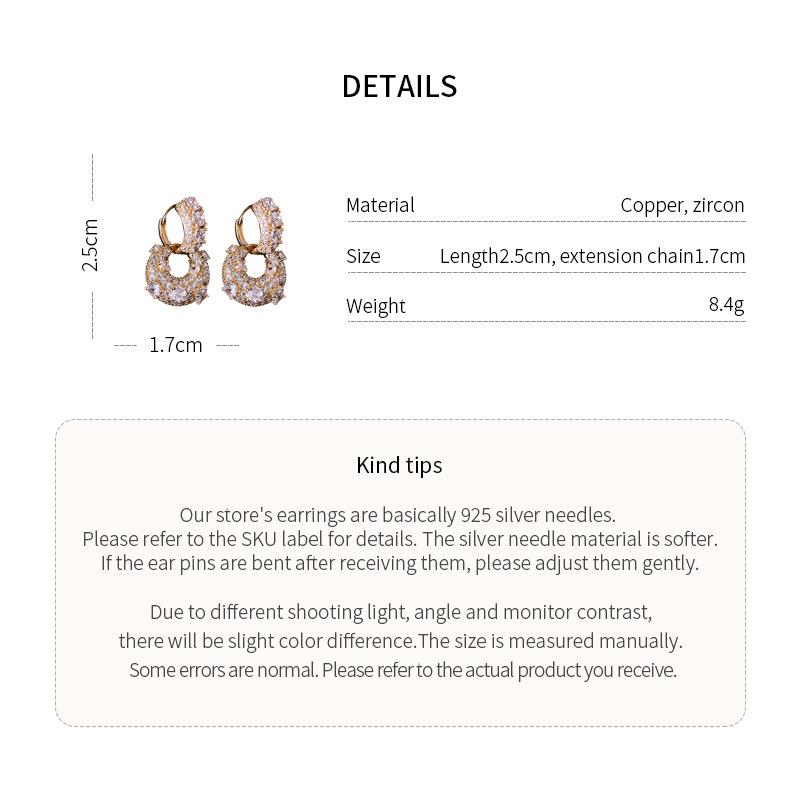 DETAILS

2.5cm

1.7cm

| Material | Copper, zircon |
|---|---|
| Size | Length2.5cm, extension chain1.7cm |
| Weight | 8.4g |

Kind tips

Our store's earrings are basically 925 silver needles. Please refer to the SKU label for details. The silver needle material is softer. If the ear pins are bent after receiving them, please adjust them gently.

Due to different shooting light, angle and monitor contrast, there will be slight color difference.The size is measured manually. Some errors are normal. Please refer to the actual product you receive.